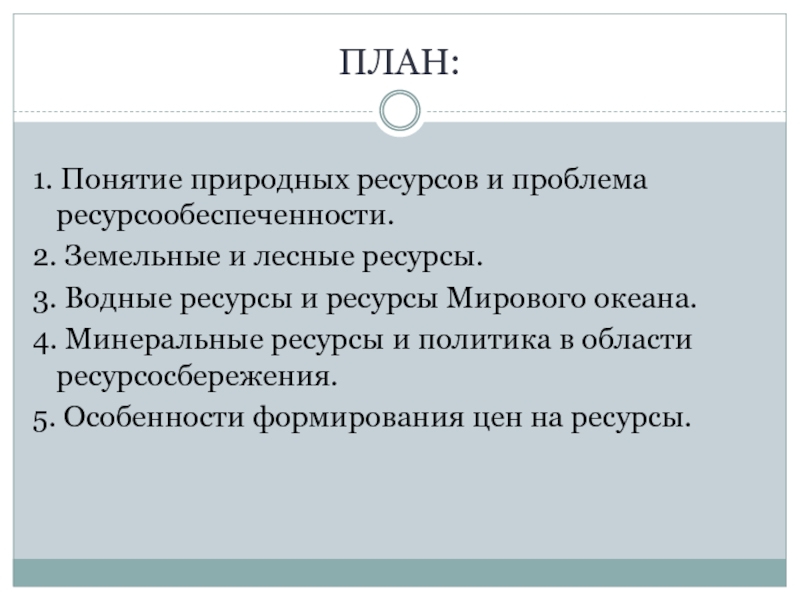 ПЛАН:

1. Понятие природных ресурсов и проблема ресурсообеспеченности.
2. Земельные и лесные ресурсы.
3. Водные ресурсы и ресурсы Мирового океана.
4. Минеральные ресурсы и политика в области ресурсосбережения.
5. Особенности формирования цен на ресурсы.